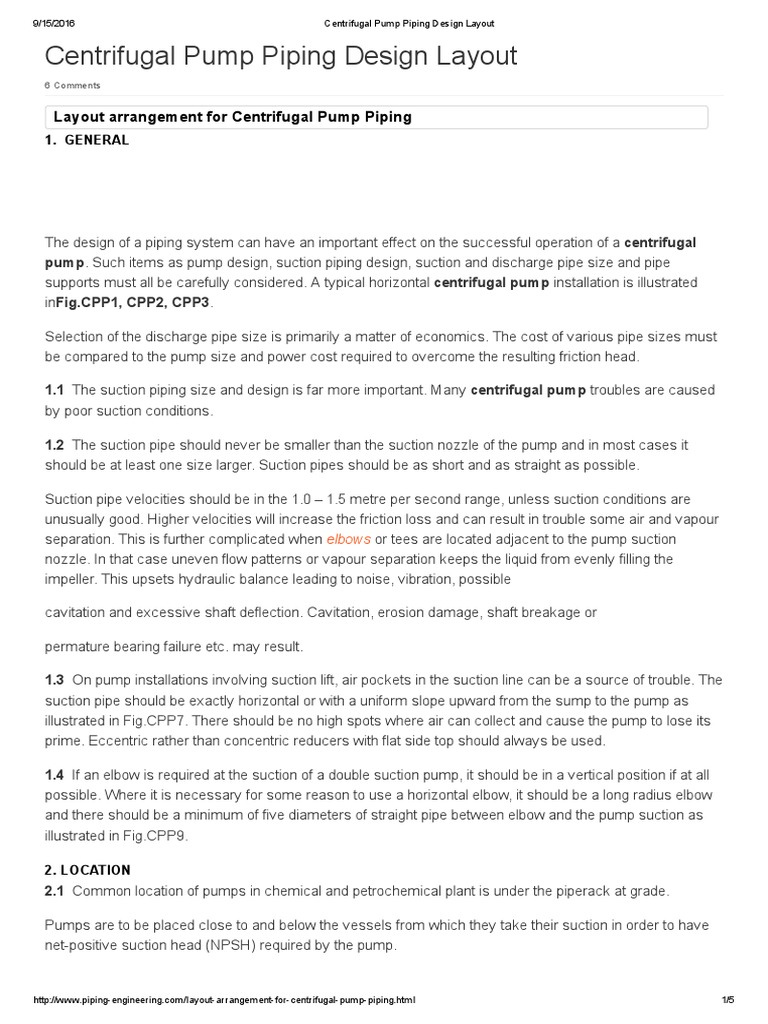 9/15/2016 Centrifugal Pump Piping Design Layout

Centrifugal Pump Piping Design Layout

6 Comments

Layout arrangement for Centrifugal Pump Piping

1. GENERAL

The design of a piping system can have an important effect on the successful operation of a centrifugal pump. Such items as pump design, suction piping design, suction and discharge pipe size and pipe supports must all be carefully considered. A typical horizontal centrifugal pump installation is illustrated inFig.CPP1, CPP2, CPP3.

Selection of the discharge pipe size is primarily a matter of economics. The cost of various pipe sizes must be compared to the pump size and power cost required to overcome the resulting friction head.

1.1 The suction piping size and design is far more important. Many centrifugal pump troubles are caused by poor suction conditions.

1.2 The suction pipe should never be smaller than the suction nozzle of the pump and in most cases it should be at least one size larger. Suction pipes should be as short and as straight as possible.

Suction pipe velocities should be in the 1.0 – 1.5 metre per second range, unless suction conditions are unusually good. Higher velocities will increase the friction loss and can result in trouble some air and vapour separation. This is further complicated when elbows or tees are located adjacent to the pump suction nozzle. In that case uneven flow patterns or vapour separation keeps the liquid from evenly filling the impeller. This upsets hydraulic balance leading to noise, vibration, possible

cavitation and excessive shaft deflection. Cavitation, erosion damage, shaft breakage or

permature bearing failure etc. may result.

1.3 On pump installations involving suction lift, air pockets in the suction line can be a source of trouble. The suction pipe should be exactly horizontal or with a uniform slope upward from the sump to the pump as illustrated in Fig.CPP7. There should be no high spots where air can collect and cause the pump to lose its prime. Eccentric rather than concentric reducers with flat side top should always be used.

1.4 If an elbow is required at the suction of a double suction pump, it should be in a vertical position if at all possible. Where it is necessary for some reason to use a horizontal elbow, it should be a long radius elbow and there should be a minimum of five diameters of straight pipe between elbow and the pump suction as illustrated in Fig.CPP9.

2. LOCATION

2.1 Common location of pumps in chemical and petrochemical plant is under the piperack at grade.

Pumps are to be placed close to and below the vessels from which they take their suction in order to have net-positive suction head (NPSH) required by the pump.

http://www.piping-engineering.com/layout-arrangement-for-centrifugal-pump-piping.html 1/5